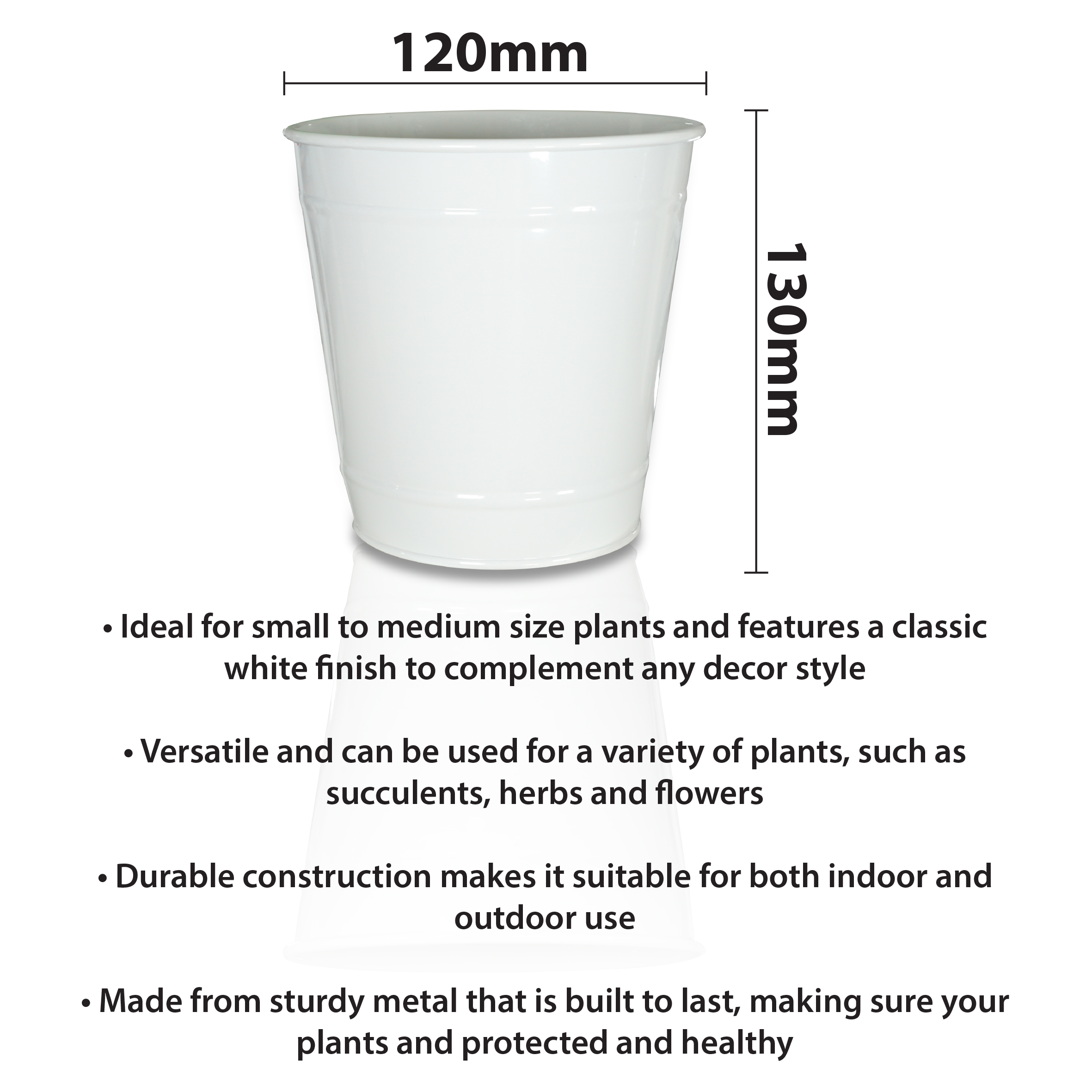 120mm

130mm

• Ideal for small to medium size plants and features a classic white finish to complement any decor style

• Versatile and can be used for a variety of plants, such as succulents, herbs and flowers

• Durable construction makes it suitable for both indoor and outdoor use

• Made from sturdy metal that is built to last, making sure your plants and protected and healthy